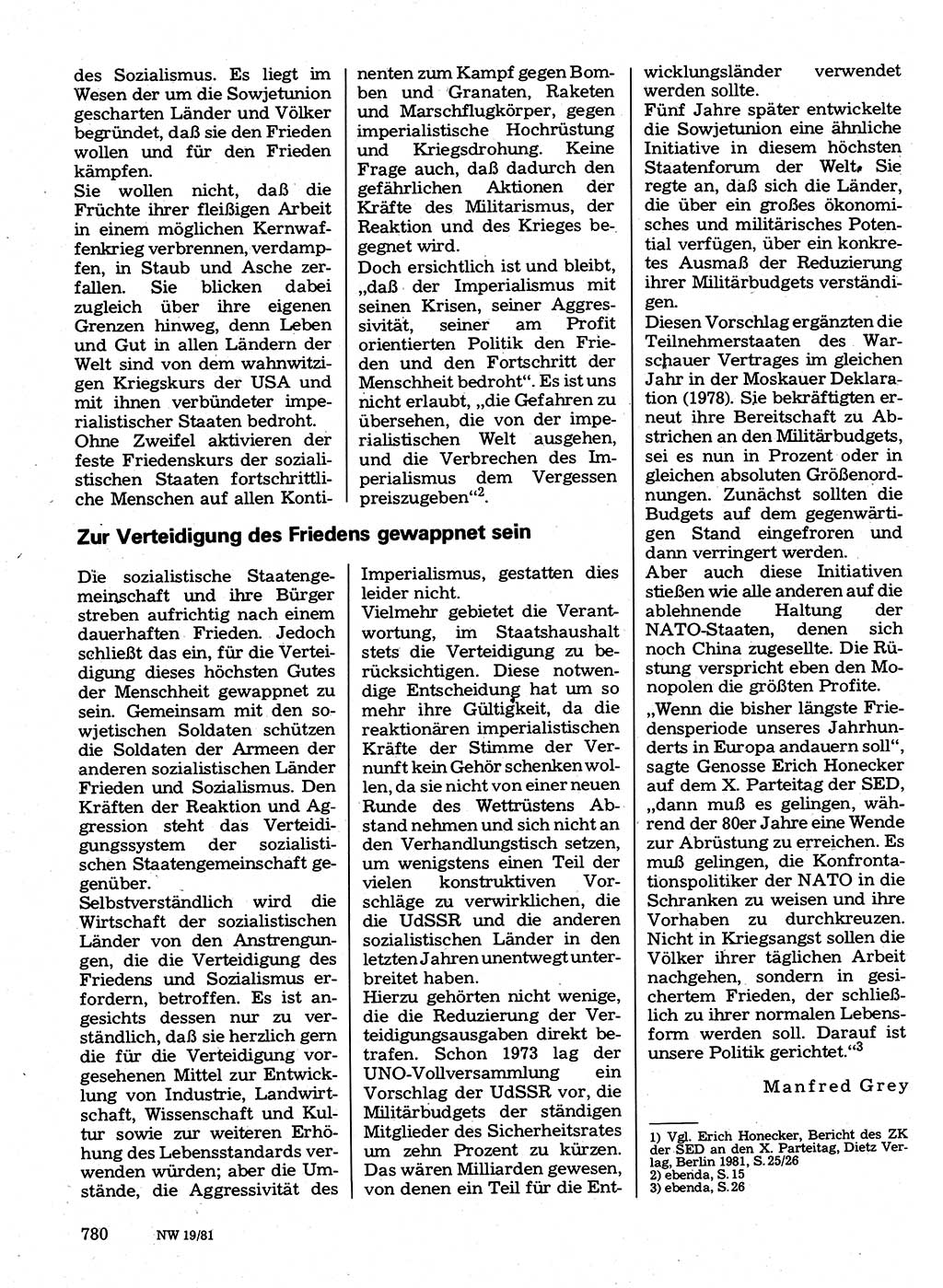 des Sozialismus. Es liegt im Wesen der um die Sowjetunion gescharten Länder und Völker begründet, daß sie den Frieden wollen und für den Frieden kämpfen.
Sie wollen nicht, daß die Früchte ihrer fleißigen Arbeit in einem möglichen Kernwaffenkrieg verbrennen, verdampfen, in Staub und Asche zerfallen. Sie blicken dabei zugleich über ihre eigenen Grenzen hinweg, denn Leben und Gut in allen Ländern der Welt sind von dem wahnwitzigen Kriegskurs der USA und mit ihnen verbündeter imperialistischer Staaten bedroht.
Ohne Zweifel aktivieren der feste Friedenskurs der sozialistischen Staaten fortschrittliche Menschen auf allen Kontinenten zum Kampf gegen Bomben und Granaten, Raketen und Marschflugkörper, gegen imperialistische Hochrüstung und Kriegsdrohung. Keine Frage auch, daß dadurch den gefährlichen Aktionen der Kräfte des Militarismus, der Reaktion und des Krieges begegnet wird.
Doch ersichtlich ist und bleibt, „daß der Imperialismus mit seinen Krisen, seiner Aggressivität, seiner am Profit orientierten Politik den Frieden und den Fortschritt der Menschheit bedroht“. Es ist uns nicht erlaubt, „die Gefahren zu übersehen, die von der imperialistischen Welt ausgehen, und die Verbrechen des Imperialismus dem Vergessen preiszugeben“$^2$.

Zur Verteidigung des Friedens gewappnet sein

Die sozialistische Staatengemeinschaft und ihre Bürger streben aufrichtig nach einem dauerhaften Frieden. Jedoch schließt das ein, für die Verteidigung dieses höchsten Gutes der Menschheit gewappnet zu sein. Gemeinsam mit den sowjetischen Soldaten schützen die Soldaten der Armeen der anderen sozialistischen Länder Frieden und Sozialismus. Den Kräften der Reaktion und Aggression steht das Verteidigungssystem der sozialistischen Staatengemeinschaft gegenüber.
Selbstverständlich wird die Wirtschaft der sozialistischen Länder von den Anstrengungen, die die Verteidigung des Friedens und Sozialismus erfordern, betroffen. Es ist angesichts dessen nur zu verständlich, daß sie herzlich gern die für die Verteidigung vorgesehenen Mittel zur Entwicklung von Industrie, Landwirtschaft, Wissenschaft und Kultur sowie zur weiteren Erhöhung des Lebensstandards verwenden würden; aber die Umstände, die Aggressivität des Imperialismus, gestatten dies leider nicht.
Vielmehr gebietet die Verantwortung, im Staatshaushalt stets die Verteidigung zu berücksichtigen. Diese notwendige Entscheidung hat um so mehr ihre Gültigkeit, da die reaktionären imperialistischen Kräfte der Stimme der Vernunft kein Gehör schenken wollen, da sie nicht von einer neuen Runde des Wettrüstens Abstand nehmen und sich nicht an den Verhandlungstisch setzen, um wenigstens einen Teil der vielen konstruktiven Vorschläge zu verwirklichen, die die UdSSR und die anderen sozialistischen Länder in den letzten Jahren unentwegt unterbreitet haben.
Hierzu gehörten nicht wenige, die die Reduzierung der Verteidigungsausgaben direkt betrafen. Schon 1973 lag der UNO-Vollversammlung ein Vorschlag der UdSSR vor, die Militärbudgets der ständigen Mitglieder des Sicherheitsrates um zehn Prozent zu kürzen. Das wären Milliarden gewesen, von denen ein Teil für die Entwicklungsländer verwendet werden sollte.
Fünf Jahre später entwickelte die Sowjetunion eine ähnliche Initiative in diesem höchsten Staatenforum der Welt. Sie regte an, daß sich die Länder, die über ein großes ökonomisches und militärisches Potential verfügen, über ein konkretes Ausmaß der Reduzierung ihrer Militärbudgets verständigen.
Diesen Vorschlag ergänzten die Teilnehmerstaaten des Warschauer Vertrages im gleichen Jahr in der Moskauer Deklaration (1978). Sie bekräftigten erneut ihre Bereitschaft zu Abstrichen an den Militärbudgets, sei es nun in Prozent oder in gleichen absoluten Größenordnungen. Zunächst sollten die Budgets auf dem gegenwärtigen Stand eingefroren und dann verringert werden.
Aber auch diese Initiativen stießen wie alle anderen auf die ablehnende Haltung der NATO-Staaten, denen sich noch China zugesellte. Die Rüstung verspricht eben den Monopolen die größten Profite.
„Wenn die bisher längste Friedensperiode unseres Jahrhunderts in Europa andauern soll“, sagte Genosse Erich Honecker auf dem X. Parteitag der SED, „dann muß es gelingen, während der 80er Jahre eine Wende zur Abrüstung zu erreichen. Es muß gelingen, die Konfrontationspolitiker der NATO in die Schranken zu weisen und ihre Vorhaben zu durchkreuzen. Nicht in Kriegsangst sollen die Völker ihrer täglichen Arbeit nachgehen, sondern in gesichertem Frieden, der schließlich zu ihrer normalen Lebensform werden soll. Darauf ist unsere Politik gerichtet.“$^3$

Manfred Grey

1) Vgl. Erich Honecker, Bericht des ZK der SED an den X. Parteitag, Dietz Verlag, Berlin 1981, S. 25/26
2) ebenda, S. 15
3) ebenda, S. 26

780 NW 19/81